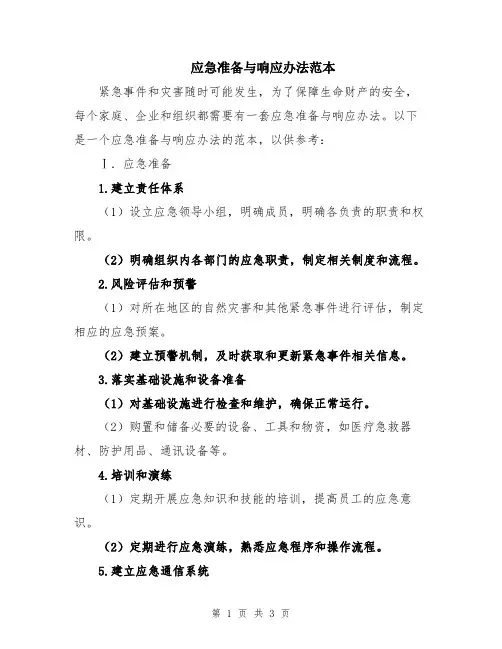 应急准备与响应办法范本

紧急事件和灾害随时可能发生，为了保障生命财产的安全，每个家庭、企业和组织都需要有一套应急准备与响应办法。以下是一个应急准备与响应办法的范本，以供参考：

I．应急准备

1.建立责任体系

（1）设立应急领导小组，明确成员，明确各负责的职责和权限。

（2）明确组织内各部门的应急职责，制定相关制度和流程。

2.风险评估和预警

（1）对所在地区的自然灾害和其他紧急事件进行评估，制定相应的应急预案。

（2）建立预警机制，及时获取和更新紧急事件相关信息。

3.落实基础设施和设备准备

（1）对基础设施进行检查和维护，确保正常运行。

（2）购置和储备必要的设备、工具和物资，如医疗急救器材、防护用品、通讯设备等。

4.培训和演练

（1）定期开展应急知识和技能的培训，提高员工的应急意识。

（2）定期进行应急演练，熟悉应急程序和操作流程。

5.建立应急通信系统

第 1 页 共 3 页